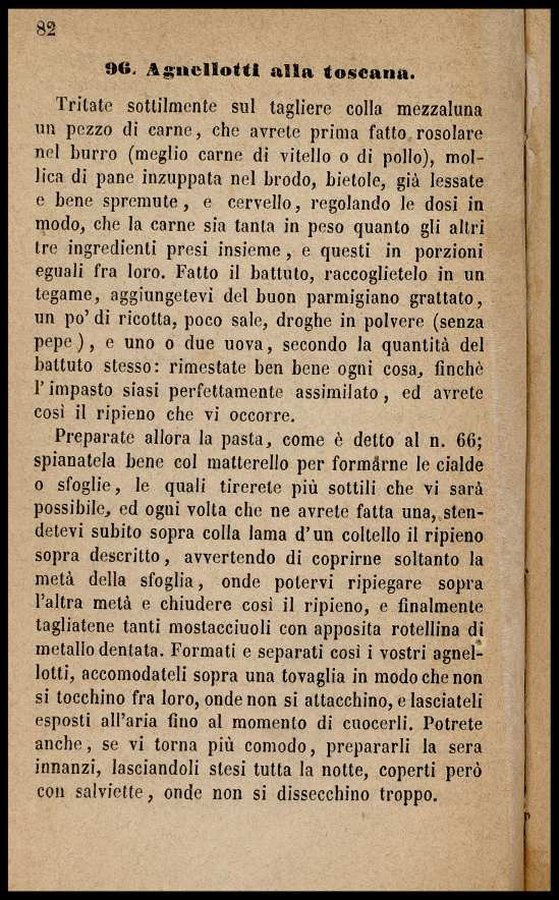 82

96. Agnellotti alla toscana.

Tritate sottilmente sul tagliere colla mezzaluna un pezzo di carne, che avrete prima fatto rosolare nel burro (meglio carne di vitello o di pollo), mollica di pane inzuppata nel brodo, bietole, già lessate e bene spremute, e cervello, regolando le dosi in modo, che la carne sia tanta in peso quanto gli altri tre ingredienti presi insieme, e questi in porzioni eguali fra loro. Fatto il battuto, raccoglietelo in un tegame, aggiungetevi del buon parmigiano grattato, un po' di ricotta, poco sale, droghe in polvere (senza pepe), e uno o due uova, secondo la quantità del battuto stesso: rimestate ben bene ogni cosa, finchè l'impasto siasi perfettamente assimilato, ed avrete così il ripieno che vi occorre.

Preparate allora la pasta, come è detto al n. 66; spianatela bene col matterello per formârne le cialde o sfoglie, le quali tirerete più sottili che vi sarà possibile, ed ogni volta che ne avrete fatta una, stendetevi subito sopra colla lama d'un coltello il ripieno sopra descritto, avvertendo di coprirne soltanto la metà della sfoglia, onde potervi ripiegare sopra l'altra metà e chiudere così il ripieno, e finalmente tagliatene tanti mostacciuoli con apposita rotellina di metallo dentata. Formati e separati così i vostri agnellotti, accomodateli sopra una tovaglia in modo che non si tocchino fra loro, onde non si attacchino, e lasciateli esposti all'aria fino al momento di cuocerli. Potrete anche, se vi torna più comodo, prepararli la sera innanzi, lasciandoli stesi tutta la notte, coperti però con salviette, onde non si dissecchino troppo.